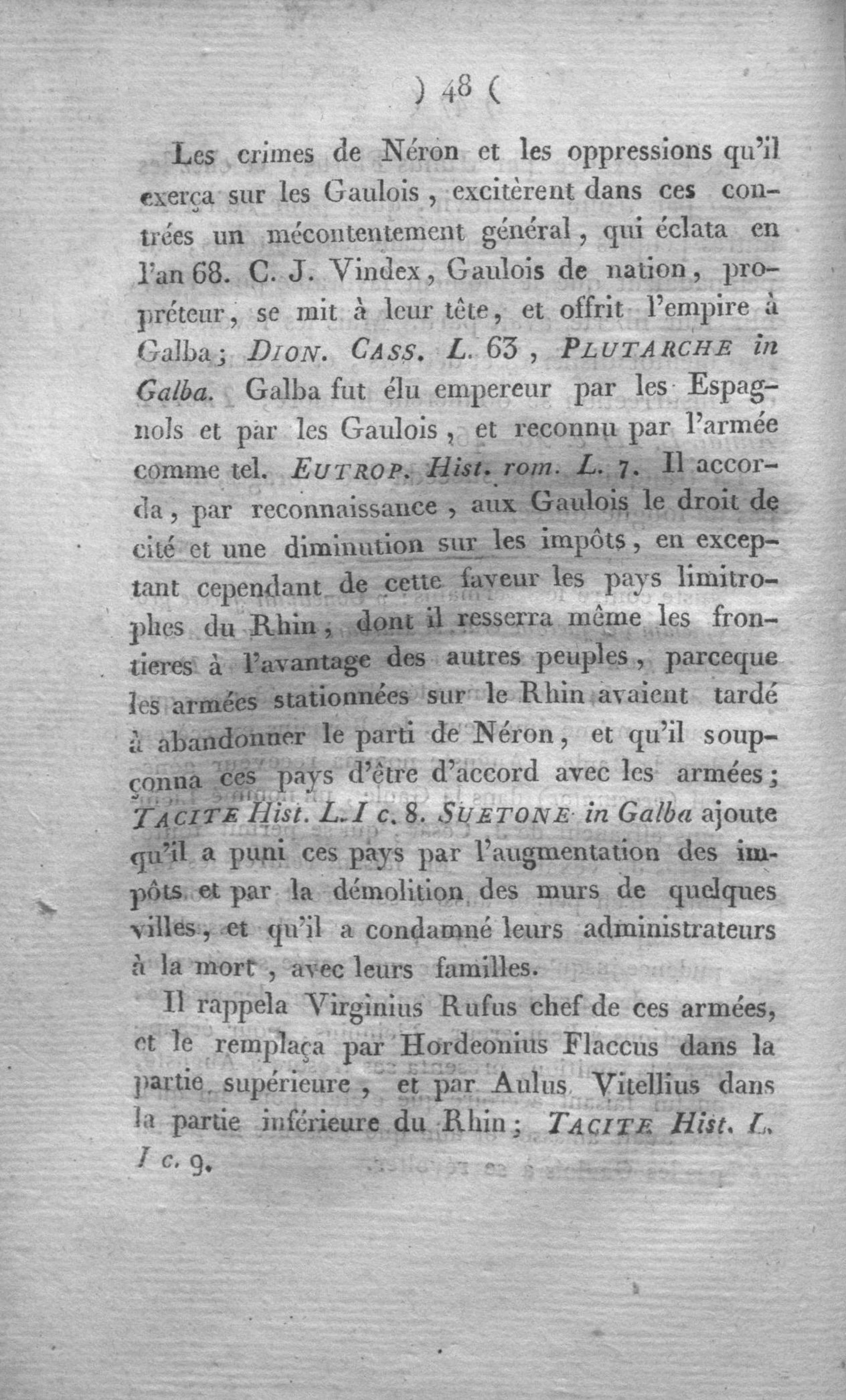 ) 48 (

Les crimes de Néron et les oppressions qu'il exerça sur les Gaulois, excitèrent dans ces contrées un mécontentement général, qui éclata en l'an 68. C. J. Vindex, Gaulois de nation, propréteur, se mit à leur tête, et offrit l'empire à Galba; DION. CASS. L. 63, PLUTARCHE in Galba. Galba fut élu empereur par les Espagnols et par les Gaulois, et reconnu par l'armée comme tel. EUTROP. Hist. rom. L. 7. Il accorda, par reconnaissance, aux Gaulois le droit de cité et une diminution sur les impôts, en exceptant cependant de cette faveur les pays limitrophes du Rhin, dont il resserra même les frontieres à l'avantage des autres peuples, parceque les armées stationnées sur le Rhin avaient tardé à abandonner le parti de Néron, et qu'il soupçonna ces pays d'être d'accord avec les armées; TACITE Hist. L. I c. 8. SUETONE in Galba ajoute qu'il a puni ces pays par l'augmentation des impôts et par la démolition des murs de quelques villes, et qu'il a condamné leurs administrateurs à la mort, avec leurs familles.

Il rappela Virginius Rufus chef de ces armées, et le remplaça par Hordeonius Flaccus dans la partie supérieure, et par Aulus Vitellius dans la partie inférieure du Rhin; TACITE Hist. L. I c. 9.